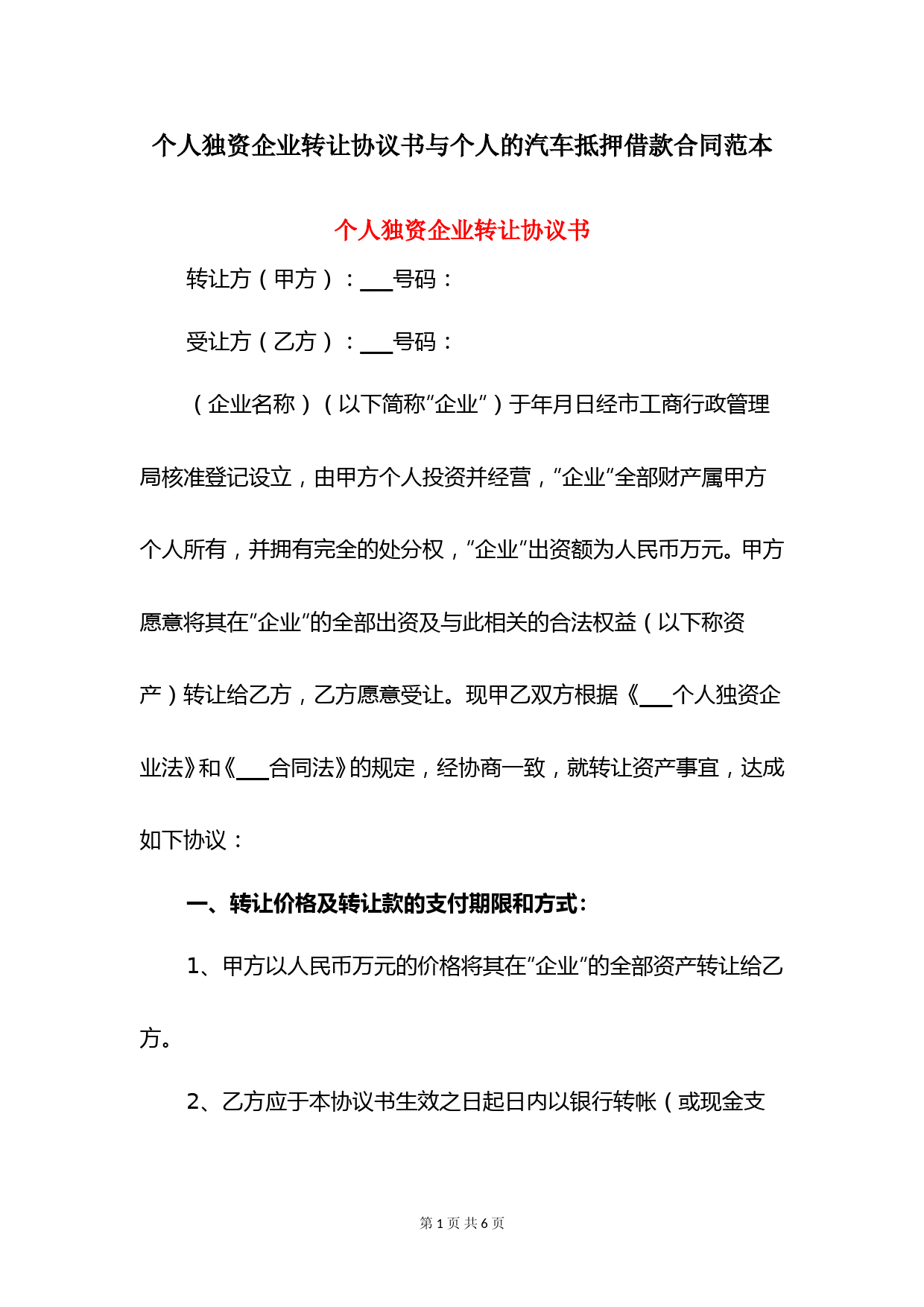 个人独资企业转让协议书与个人的汽车抵押借款合同范本

个人独资企业转让协议书

转让方（甲方）：___号码：

受让方（乙方）：___号码：

（企业名称）（以下简称“企业”）于年月日经市工商行政管理局核准登记设立，由甲方个人投资并经营，“企业”全部财产属甲方个人所有，并拥有完全的处分权，“企业”出资额为人民币万元。甲方愿意将其在“企业”的全部出资及与此相关的合法权益（以下称资产）转让给乙方，乙方愿意受让。现甲乙双方根据《___个人独资企业法》和《___合同法》的规定，经协商一致，就转让资产事宜，达成如下协议：

一、转让价格及转让款的支付期限和方式：

1、甲方以人民币万元的价格将其在“企业”的全部资产转让给乙方。

2、乙方应于本协议书生效之日起日内以银行转帐（或现金支

第 1 页 共 6 页